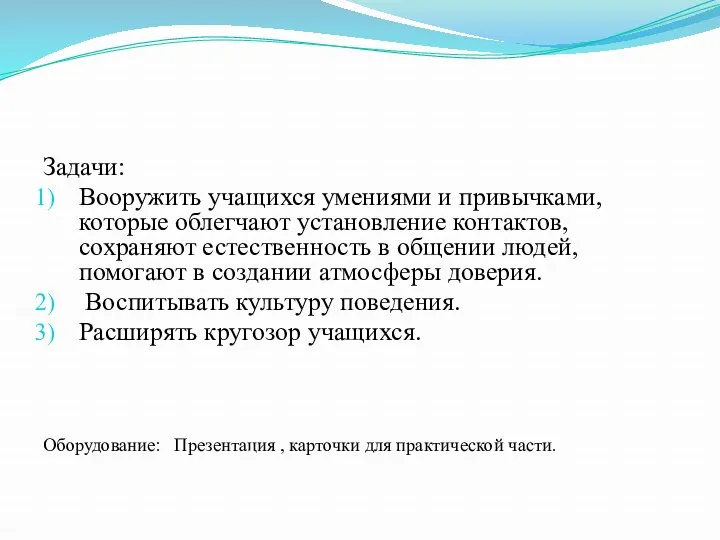 Задачи:
1) Вооружить учащихся умениями и привычками, которые облегчают установление контактов, сохраняют естественность в общении людей, помогают в создании атмосферы доверия.
2) Воспитывать культуру поведения.
3) Расширять кругозор учащихся.

Оборудование: Презентация , карточки для практической части.